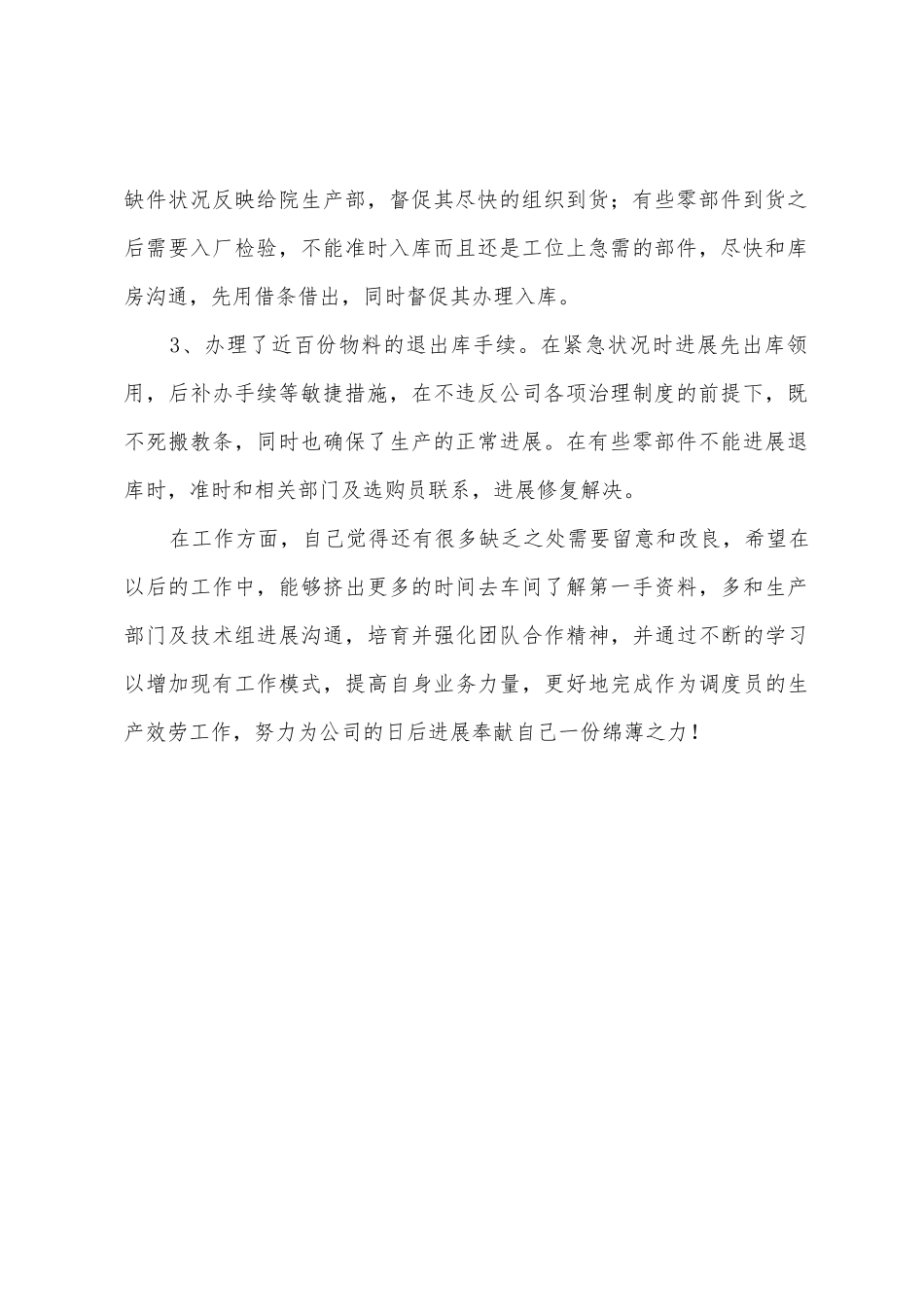 缺件状况反映给院生产部，督促其尽快的组织到货；有些零部件到货之后需要入厂检验，不能准时入库而且还是工位上急需的部件，尽快和库房沟通，先用借条借出，同时督促其办理入库。

3、办理了近百份物料的退出库手续。在紧急状况时进展先出库领用，后补办手续等敏捷措施，在不违反公司各项治理制度的前提下，既不死搬教条，同时也确保了生产的正常进展。在有些零部件不能进展退库时，准时和相关部门及选购员联系，进展修复解决。

在工作方面，自己觉得还有很多缺乏之处需要留意和改良，希望在以后的工作中，能够挤出更多的时间去车间了解第一手资料，多和生产部门及技术组进展沟通，培育并强化团队合作精神，并通过不断的学习以增加现有工作模式，提高自身业务力量，更好地完成作为调度员的生产效劳工作，努力为公司的日后进展奉献自己一份绵薄之力！